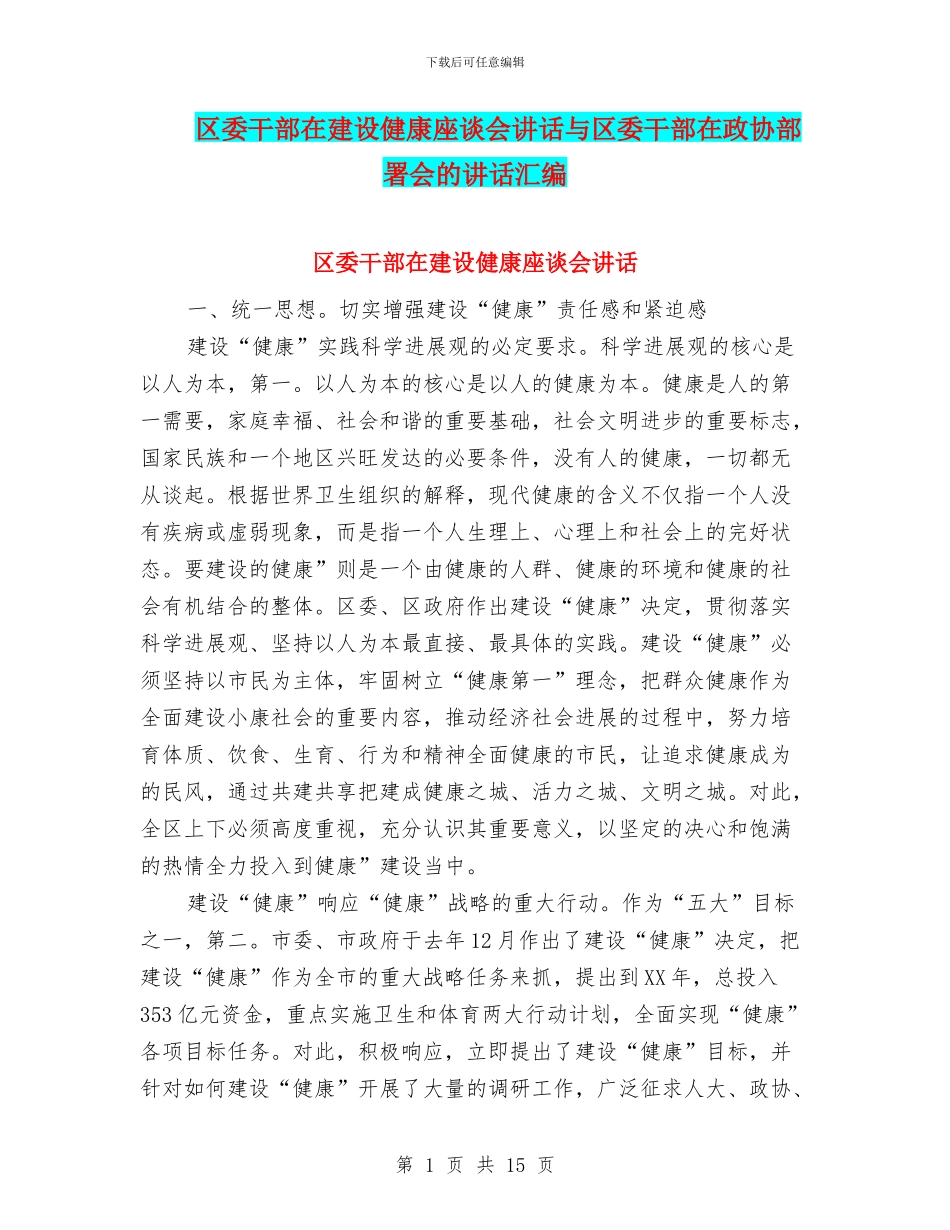 下载后可任意编辑

区委干部在建设健康座谈会讲话与区委干部在政协部署会的讲话汇编

区委干部在建设健康座谈会讲话

一、统一思想。切实增强建设“健康”责任感和紧迫感

建设“健康”实践科学进展观的必定要求。科学进展观的核心是以人为本，第一。以人为本的核心是以人的健康为本。健康是人的第一需要，家庭幸福、社会和谐的重要基础，社会文明进步的重要标志，国家民族和一个地区兴旺发达的必要条件，没有人的健康，一切都无从谈起。根据世界卫生组织的解释，现代健康的含义不仅指一个人没有疾病或虚弱现象，而是指一个人生理上、心理上和社会上的完好状态。要建设的健康”则是一个由健康的人群、健康的环境和健康的社会有机结合的整体。区委、区政府作出建设“健康”决定，贯彻落实科学进展观、坚持以人为本最直接、最具体的实践。建设“健康”必须坚持以市民为主体，牢固树立“健康第一”理念，把群众健康作为全面建设小康社会的重要内容，推动经济社会进展的过程中，努力培育体质、饮食、生育、行为和精神全面健康的市民，让追求健康成为的民风，通过共建共享把建成健康之城、活力之城、文明之城。对此，全区上下必须高度重视，充分认识其重要意义，以坚定的决心和饱满的热情全力投入到健康”建设当中。

建设“健康”响应“健康”战略的重大行动。作为“五大”目标之一，第二。市委、市政府于去年12月作出了建设“健康”决定，把建设“健康”作为全市的重大战略任务来抓，提出到XX年，总投入353亿元资金，重点实施卫生和体育两大行动计划，全面实现“健康”各项目标任务。对此，积极响应，立即提出了建设“健康”目标，并针对如何建设“健康”开展了大量的调研工作，广泛征求人大、政协、

第 1 页 共 15 页